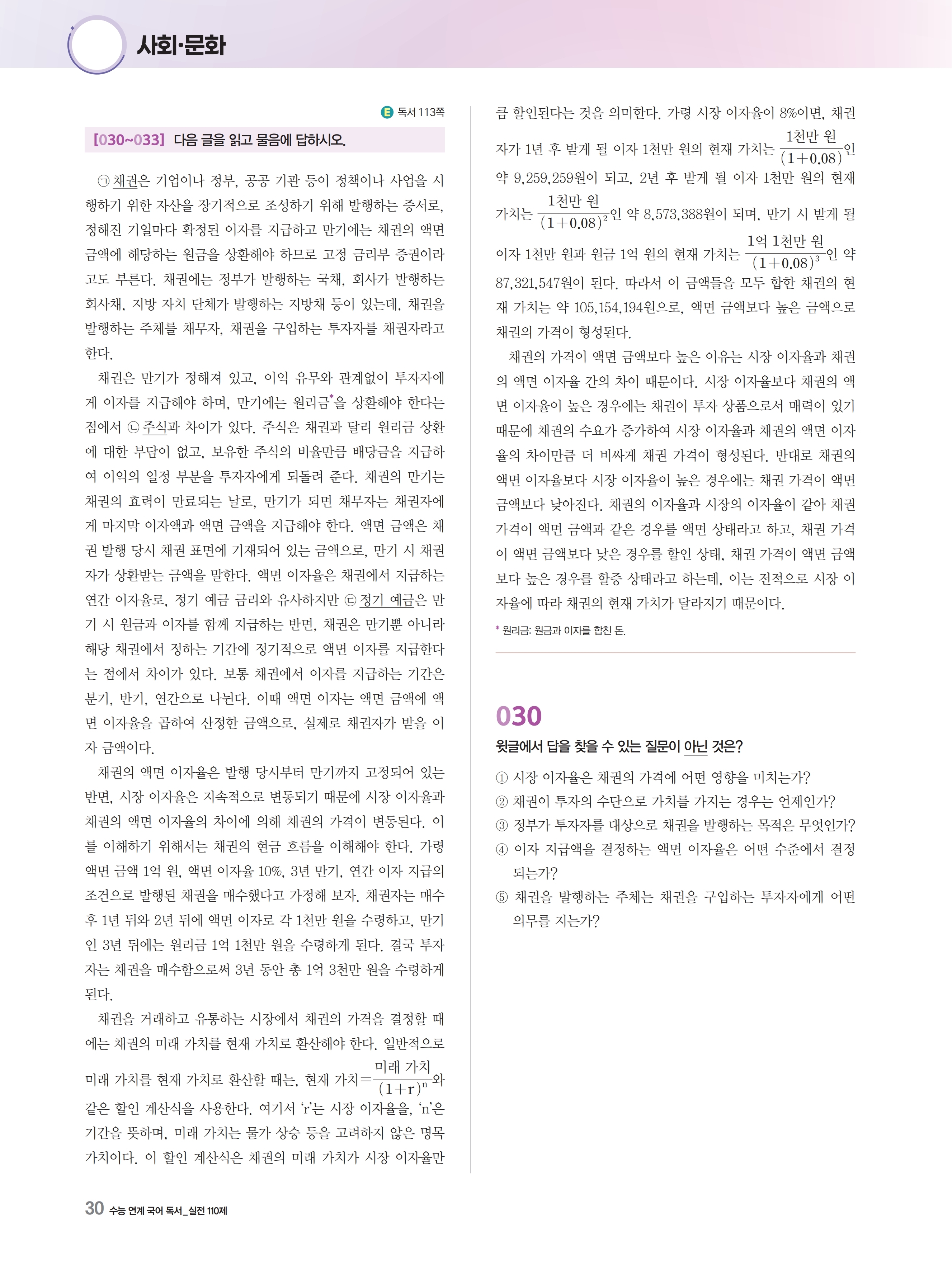 사회·문화

E 독서 113쪽

[030~033] 다음 글을 읽고 물음에 답하시오.

㉠ 채권은 기업이나 정부, 공공 기관 등이 정책이나 사업을 시행하기 위한 자산을 장기적으로 조성하기 위해 발행하는 증서로, 정해진 기일마다 확정된 이자를 지급하고 만기에는 채권의 액면 금액에 해당하는 원금을 상환해야 하므로 고정 금리부 증권이라고도 부른다. 채권에는 정부가 발행하는 국채, 회사가 발행하는 회사채, 지방 자치 단체가 발행하는 지방채 등이 있는데, 채권을 발행하는 주체를 채무자, 채권을 구입하는 투자자를 채권자라고 한다.

채권은 만기가 정해져 있고, 이익 유무와 관계없이 투자자에게 이자를 지급해야 하며, 만기에는 원리금*을 상환해야 한다는 점에서 ㉡ 주식과 차이가 있다. 주식은 채권과 달리 원리금 상환에 대한 부담이 없고, 보유한 주식의 비율만큼 배당금을 지급하여 이익의 일정 부분을 투자자에게 되돌려 준다. 채권의 만기는 채권의 효력이 만료되는 날로, 만기가 되면 채무자는 채권자에게 마지막 이자액과 액면 금액을 지급해야 한다. 액면 금액은 채권 발행 당시 채권 표면에 기재되어 있는 금액으로, 만기 시 채권자가 상환받는 금액을 말한다. 액면 이자율은 채권에서 지급하는 연간 이자율로, 정기 예금 금리와 유사하지만 ㉢ 정기 예금은 만기 시 원금과 이자를 함께 지급하는 반면, 채권은 만기뿐 아니라 해당 채권에서 정하는 기간에 정기적으로 액면 이자를 지급한다는 점에서 차이가 있다. 보통 채권에서 이자를 지급하는 기간은 분기, 반기, 연간으로 나뉜다. 이때 액면 이자는 액면 금액에 액면 이자율을 곱하여 산정한 금액으로, 실제로 채권자가 받을 이자 금액이다.

채권의 액면 이자율은 발행 당시부터 만기까지 고정되어 있는 반면, 시장 이자율은 지속적으로 변동되기 때문에 시장 이자율과 채권의 액면 이자율의 차이에 의해 채권의 가격이 변동된다. 이를 이해하기 위해서는 채권의 현금 흐름을 이해해야 한다. 가령 액면 금액 1억 원, 액면 이자율 10%, 3년 만기, 연간 이자 지급의 조건으로 발행된 채권을 매수했다고 가정해 보자. 채권자는 매수 후 1년 뒤와 2년 뒤에 액면 이자로 각 1천만 원을 수령하고, 만기인 3년 뒤에는 원리금 1억 1천만 원을 수령하게 된다. 결국 투자자는 채권을 매수함으로써 3년 동안 총 1억 3천만 원을 수령하게 된다.

채권을 거래하고 유통하는 시장에서 채권의 가격을 결정할 때에는 채권의 미래 가치를 현재 가치로 환산해야 한다. 일반적으로 미래 가치를 현재 가치로 환산할 때는, 현재 가치$=\frac{\text{미래 가치}}{(1+r)^n}$와 같은 할인 계산식을 사용한다. 여기서 'r'는 시장 이자율을, 'n'은 기간을 뜻하며, 미래 가치는 물가 상승 등을 고려하지 않은 명목 가치이다. 이 할인 계산식은 채권의 미래 가치가 시장 이자율만큼 할인된다는 것을 의미한다. 가령 시장 이자율이 8%이면, 채권자가 1년 후 받게 될 이자 1천만 원의 현재 가치는 $\frac{\text{1천만 원}}{(1+0.08)}$인 약 9,259,259원이 되고, 2년 후 받게 될 이자 1천만 원의 현재 가치는 $\frac{\text{1천만 원}}{(1+0.08)^2}$인 약 8,573,388원이 되며, 만기 시 받게 될 이자 1천만 원과 원금 1억 원의 현재 가치는 $\frac{\text{1억 1천만 원}}{(1+0.08)^3}$인 약 87,321,547원이 된다. 따라서 이 금액들을 모두 합한 채권의 현재 가치는 약 105,154,194원으로, 액면 금액보다 높은 금액으로 채권의 가격이 형성된다.

채권의 가격이 액면 금액보다 높은 이유는 시장 이자율과 채권의 액면 이자율 간의 차이 때문이다. 시장 이자율보다 채권의 액면 이자율이 높은 경우에는 채권이 투자 상품으로서 매력이 있기 때문에 채권의 수요가 증가하여 시장 이자율과 채권의 액면 이자율의 차이만큼 더 비싸게 채권 가격이 형성된다. 반대로 채권의 액면 이자율보다 시장 이자율이 높은 경우에는 채권 가격이 액면 금액보다 낮아진다. 채권의 이자율과 시장의 이자율이 같아 채권 가격이 액면 금액과 같은 경우를 액면 상태라고 하고, 채권 가격이 액면 금액보다 낮은 경우를 할인 상태, 채권 가격이 액면 금액보다 높은 경우를 할증 상태라고 하는데, 이는 전적으로 시장 이자율에 따라 채권의 현재 가치가 달라지기 때문이다.

* 원리금: 원금과 이자를 합친 돈.

030
윗글에서 답을 찾을 수 있는 질문이 아닌 것은?

① 시장 이자율은 채권의 가격에 어떤 영향을 미치는가?
② 채권이 투자의 수단으로 가치를 가지는 경우는 언제인가?
③ 정부가 투자자를 대상으로 채권을 발행하는 목적은 무엇인가?
④ 이자 지급액을 결정하는 액면 이자율은 어떤 수준에서 결정되는가?
⑤ 채권을 발행하는 주체는 채권을 구입하는 투자자에게 어떤 의무를 지는가?

30 수능 연계 국어 독서_실전 110제